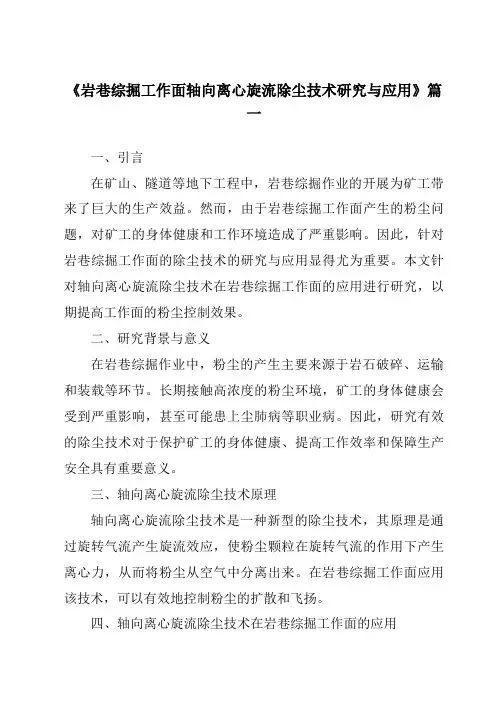 《岩巷综掘工作面轴向离心旋流除尘技术研究与应用》篇一

一、引言

在矿山、隧道等地下工程中，岩巷综掘作业的开展为矿工带来了巨大的生产效益。然而，由于岩巷综掘工作面产生的粉尘问题，对矿工的身体健康和工作环境造成了严重影响。因此，针对岩巷综掘工作面的除尘技术的研究与应用显得尤为重要。本文针对轴向离心旋流除尘技术在岩巷综掘工作面的应用进行研究，以期提高工作面的粉尘控制效果。

二、研究背景与意义

在岩巷综掘作业中，粉尘的产生主要来源于岩石破碎、运输和装载等环节。长期接触高浓度的粉尘环境，矿工的身体健康会受到严重影响，甚至可能患上尘肺病等职业病。因此，研究有效的除尘技术对于保护矿工的身体健康、提高工作效率和保障生产安全具有重要意义。

三、轴向离心旋流除尘技术原理

轴向离心旋流除尘技术是一种新型的除尘技术，其原理是通过旋转气流产生旋流效应，使粉尘颗粒在旋转气流的作用下产生离心力，从而将粉尘从空气中分离出来。在岩巷综掘工作面应用该技术，可以有效地控制粉尘的扩散和飞扬。

四、轴向离心旋流除尘技术在岩巷综掘工作面的应用